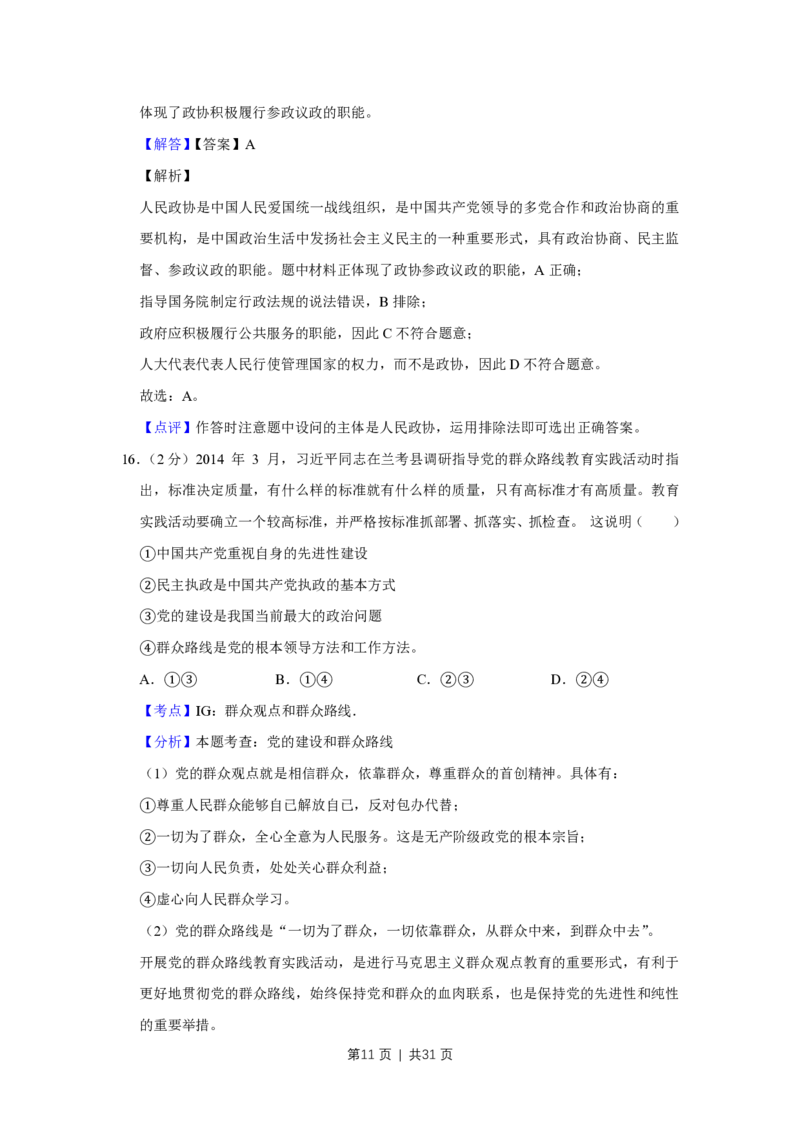 体现了政协积极履行参政议政的职能。

【解答】【答案】A

【解析】

人民政协是中国人民爱国统一战线组织，是中国共产党领导的多党合作和政治协商的重要机构，是中国政治生活中发扬社会主义民主的一种重要形式，具有政治协商、民主监督、参政议政的职能。题中材料正体现了政协参政议政的职能，A正确；

指导国务院制定行政法规的说法错误，B排除；

政府应积极履行公共服务的职能，因此C不符合题意；

人大代表代表人民行使管理国家的权力，而不是政协，因此D不符合题意。

故选：A。

【点评】作答时注意题中设问的主体是人民政协，运用排除法即可选出正确答案。

16.（2分）2014年3月，习近平同志在兰考县调研指导党的群众路线教育实践活动时指出，标准决定质量，有什么样的标准就有什么样的质量，只有高标准才有高质量。教育实践活动要确立一个较高标准，并严格按标准抓部署、抓落实、抓检查。这说明（　　）

①中国共产党重视自身的先进性建设

②民主执政是中国共产党执政的基本方式

③党的建设是我国当前最大的政治问题

④群众路线是党的根本领导方法和工作方法。

A.①③　　B.①④　　C.②③　　D.②④

【考点】IG：群众观点和群众路线.

【分析】本题考查：党的建设和群众路线

（1）党的群众观点就是相信群众，依靠群众，尊重群众的首创精神。具体有：

①尊重人民群众能够自己解放自己，反对包办代替；

②一切为了群众，全心全意为人民服务。这是无产阶级政党的根本宗旨；

③一切向人民负责，处处关心群众利益；

④虚心向人民群众学习。

（2）党的群众路线是“一切为了群众，一切依靠群众，从群众中来，到群众中去”。

开展党的群众路线教育实践活动，是进行马克思主义群众观点教育的重要形式，有利于更好地贯彻党的群众路线，始终保持党和群众的血肉联系，也是保持党的先进性和纯性的重要举措。

第11页 | 共31页